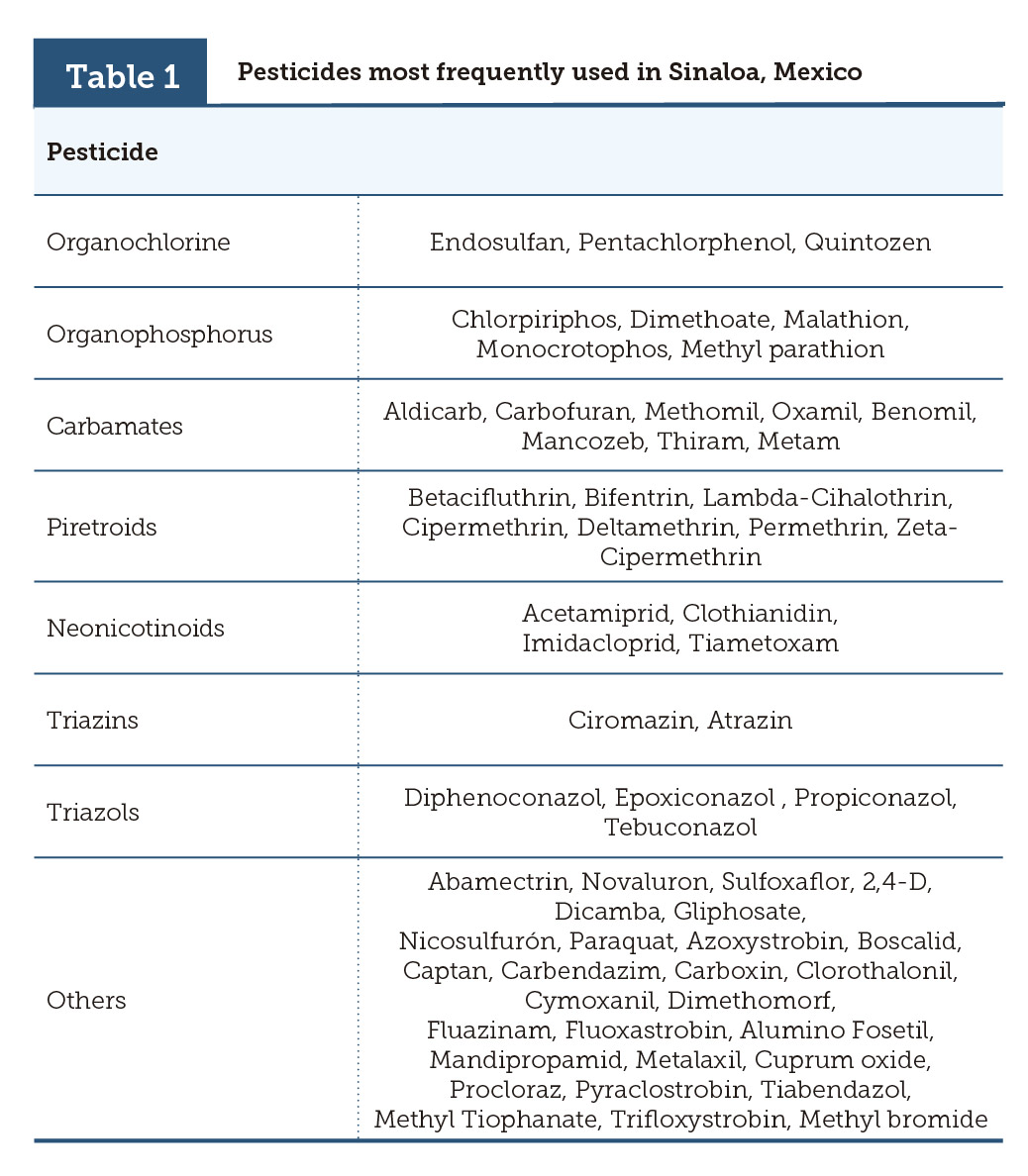 Table 1 Pesticides most frequently used in Sinaloa, Mexico

| Pesticide | |
|---|---|
| Organochlorine | Endosulfan, Pentachlorphenol, Quintozen |
| Organophosphorus | Chlorpiriphos, Dimethoate, Malathion, Monocrotophos, Methyl parathion |
| Carbamates | Aldicarb, Carbofuran, Methomil, Oxamil, Benomil, Mancozeb, Thiram, Metam |
| Piretroids | Betacifluthrin, Bifentrin, Lambda-Cihalothrin, Cipermethrin, Deltamethrin, Permethrin, Zeta-Cipermethrin |
| Neonicotinoids | Acetamiprid, Clothianidin, Imidacloprid, Tiametoxam |
| Triazins | Ciromazin, Atrazin |
| Triazols | Diphenoconazol, Epoxiconazol , Propiconazol, Tebuconazol |
| Others | Abamectrin, Novaluron, Sulfoxaflor, 2,4-D, Dicamba, Gliphosate, Nicosulfurón, Paraquat, Azoxystrobin, Boscalid, Captan, Carbendazim, Carboxin, Clorothalonil, Cymoxanil, Dimethomorf, Fluazinam, Fluoxastrobin, Alumino Fosetil, Mandipropamid, Metalaxil, Cuprum oxide, Procloraz, Pyraclostrobin, Tiabendazol, Methyl Tiophanate, Trifloxystrobin, Methyl bromide |